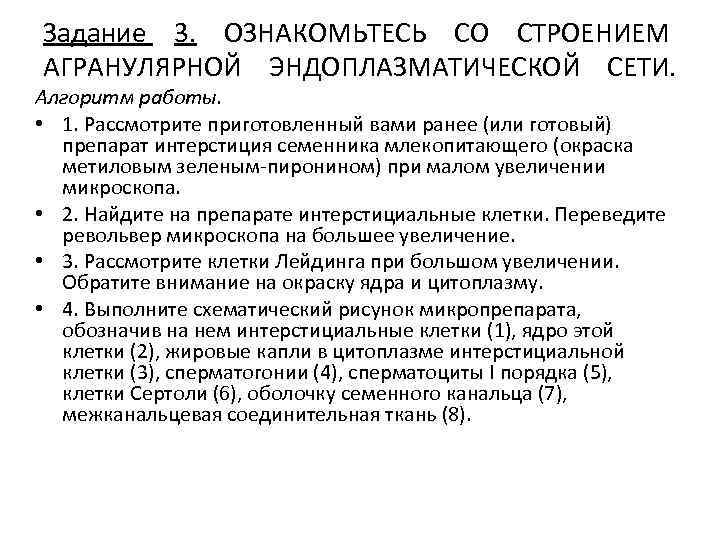 Задание 3. ОЗНАКОМЬТЕСЬ СО СТРОЕНИЕМ АГРАНУЛЯРНОЙ ЭНДОПЛАЗМАТИЧЕСКОЙ СЕТИ.

Алгоритм работы.

• 1. Рассмотрите приготовленный вами ранее (или готовый) препарат интерстиция семенника млекопитающего (окраска метиловым зеленым-пиронином) при малом увеличении микроскопа.

• 2. Найдите на препарате интерстициальные клетки. Переведите револьвер микроскопа на большее увеличение.

• 3. Рассмотрите клетки Лейдинга при большом увеличении. Обратите внимание на окраску ядра и цитоплазму.

• 4. Выполните схематический рисунок микропрепарата, обозначив на нем интерстициальные клетки (1), ядро этой клетки (2), жировые капли в цитоплазме интерстициальной клетки (3), сперматогонии (4), сперматоциты I порядка (5), клетки Сертоли (6), оболочку семенного канальца (7), межканальцевая соединительная ткань (8).